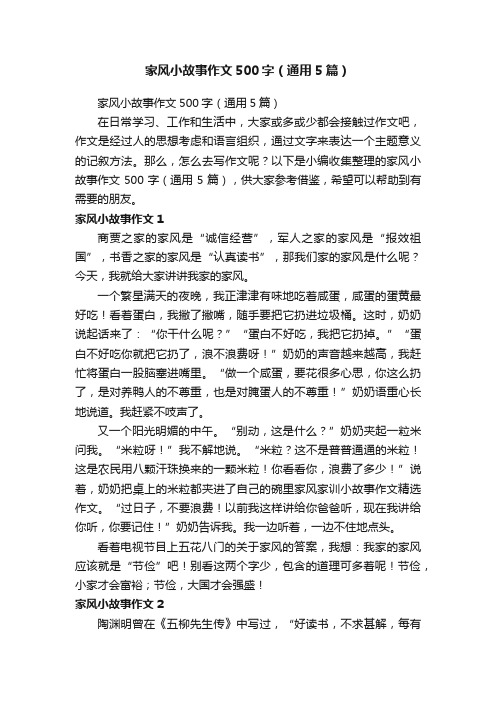 家风小故事作文500字（通用5篇）

家风小故事作文500字（通用5篇）

在日常学习、工作和生活中，大家或多或少都会接触过作文吧，作文是经过人的思想考虑和语言组织，通过文字来表达一个主题意义的记叙方法。那么，怎么去写作文呢？以下是小编收集整理的家风小故事作文500字（通用5篇），供大家参考借鉴，希望可以帮助到有需要的朋友。

家风小故事作文1

商贾之家的家风是“诚信经营”，军人之家的家风是“报效祖国”，书香之家的家风是“认真读书”，那我们家的家风是什么呢？今天，我就给大家讲讲我家的家风。

一个繁星满天的夜晚，我正津津有味地吃着咸蛋，咸蛋的蛋黄最好吃！看着蛋白，我撇了撇嘴，随手要把它扔进垃圾桶。这时，奶奶说起话来了：“你干什么呢？”“蛋白不好吃，我把它扔掉。”“蛋白不好吃你就把它扔了，浪不浪费呀！”奶奶的声音越来越高，我赶忙将蛋白一股脑塞进嘴里。“做一个咸蛋，要花很多心思，你这么扔了，是对养鸭人的不尊重，也是对腌蛋人的不尊重！”奶奶语重心长地说道。我赶紧不吱声了。

又一个阳光明媚的中午。“别动，这是什么？”奶奶夹起一粒米问我。“米粒呀！”我不解地说。“米粒？这不是普普通通的米粒！这是农民用八颗汗珠换来的一颗米粒！你看看你，浪费了多少！”说着，奶奶把桌上的米粒都夹进了自己的碗里家风家训小故事作文精选作文。“过日子，不要浪费！以前我这样讲给你爸爸听，现在我讲给你听，你要记住！”奶奶告诉我。我一边听着，一边不住地点头。

看着电视节目上五花八门的关于家风的答案，我想：我家的家风应该就是“节俭”吧！别看这两个字少，包含的道理可多着呢！节俭，小家才会富裕；节俭，大国才会强盛！

家风小故事作文2

陶渊明曾在《五柳先生传》中写过，“好读书，不求甚解，每有